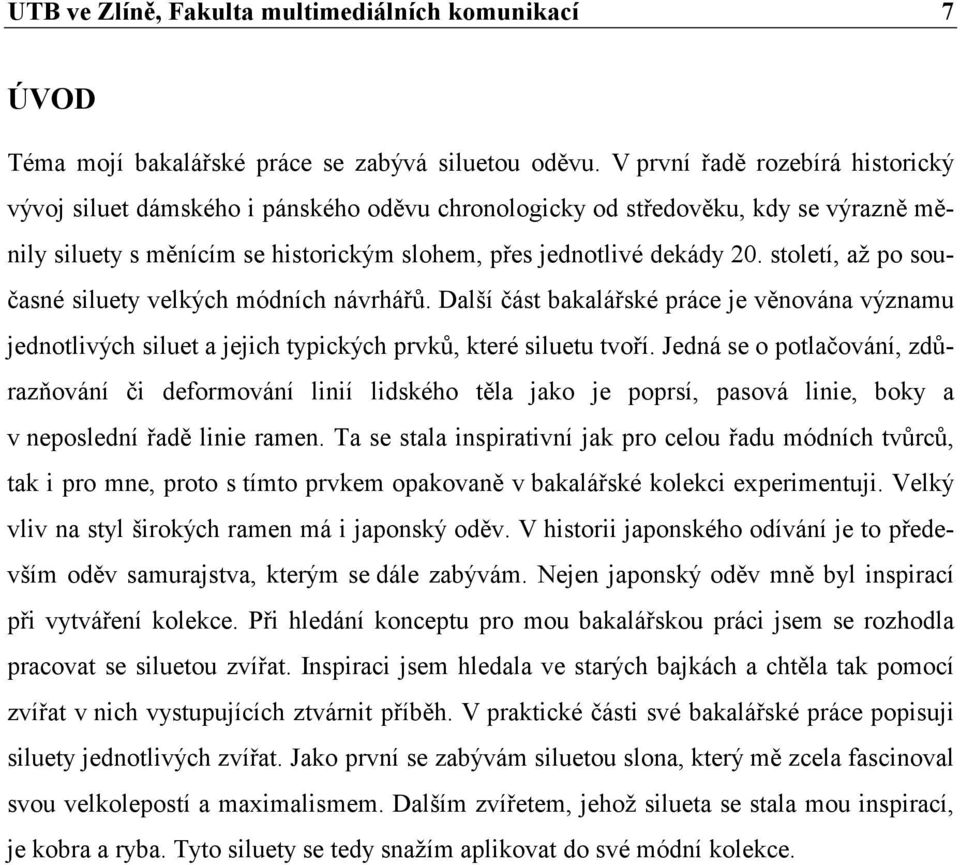 UTB ve Zlíně, Fakulta multimediálních komunikací 7

ÚVOD

Téma mojí bakalářské práce se zabývá siluetou oděvu. V první řadě rozebírá historický vývoj siluet dámského i pánského oděvu chronologicky od středověku, kdy se výrazně měnily siluety s měnícím se historickým slohem, přes jednotlivé dekády 20. století, až po současné siluety velkých módních návrhářů. Další část bakalářské práce je věnována významu jednotlivých siluet a jejich typických prvků, které siluetu tvoří. Jedná se o potlačování, zdůrazňování či deformování linií lidského těla jako je poprsí, pasová linie, boky a v neposlední řadě linie ramen. Ta se stala inspirativní jak pro celou řadu módních tvůrců, tak i pro mne, proto s tímto prvkem opakovaně v bakalářské kolekci experimentuji. Velký vliv na styl širokých ramen má i japonský oděv. V historii japonského odívání je to především oděv samurajstva, kterým se dále zabývám. Nejen japonský oděv mně byl inspirací při vytváření kolekce. Při hledání konceptu pro mou bakalářskou práci jsem se rozhodla pracovat se siluetou zvířat. Inspiraci jsem hledala ve starých bajkách a chtěla tak pomocí zvířat v nich vystupujících ztvárnit příběh. V praktické části své bakalářské práce popisuji siluety jednotlivých zvířat. Jako první se zabývám siluetou slona, který mě zcela fascinoval svou velkolepostí a maximalismem. Dalším zvířetem, jehož silueta se stala mou inspirací, je kobra a ryba. Tyto siluety se tedy snažím aplikovat do své módní kolekce.